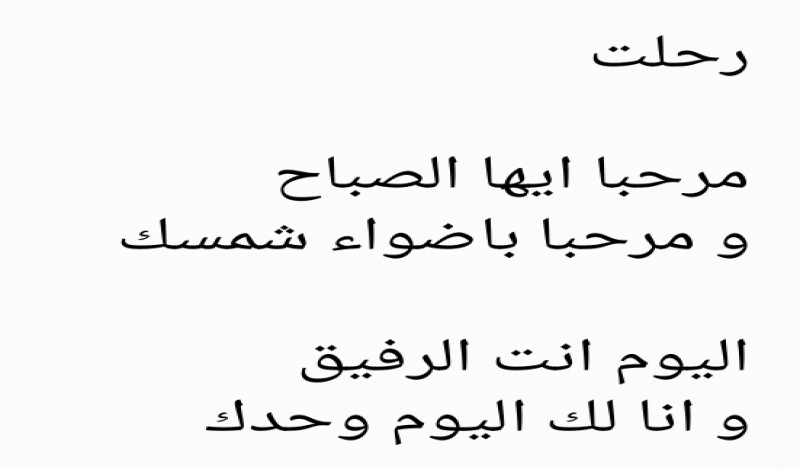 رحلت

مرحبا ايها الصباح
و مرحبا باضواء شمسك

اليوم انت الرفيق
و انا لك اليوم وحدك